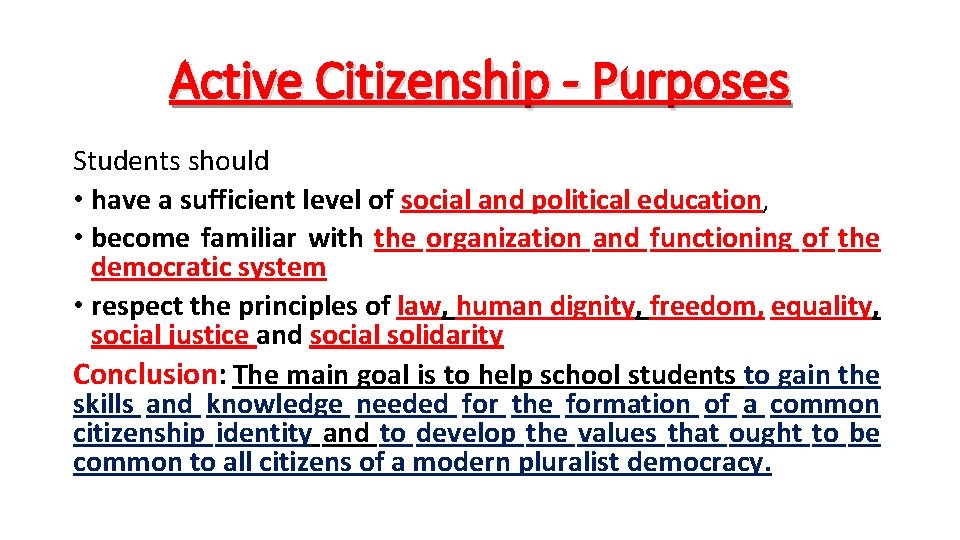 Active Citizenship - Purposes

Students should

• have a sufficient level of social and political education,
• become familiar with the organization and functioning of the democratic system
• respect the principles of law, human dignity, freedom, equality, social justice and social solidarity

Conclusion: The main goal is to help school students to gain the skills and knowledge needed for the formation of a common citizenship identity and to develop the values that ought to be common to all citizens of a modern pluralist democracy.